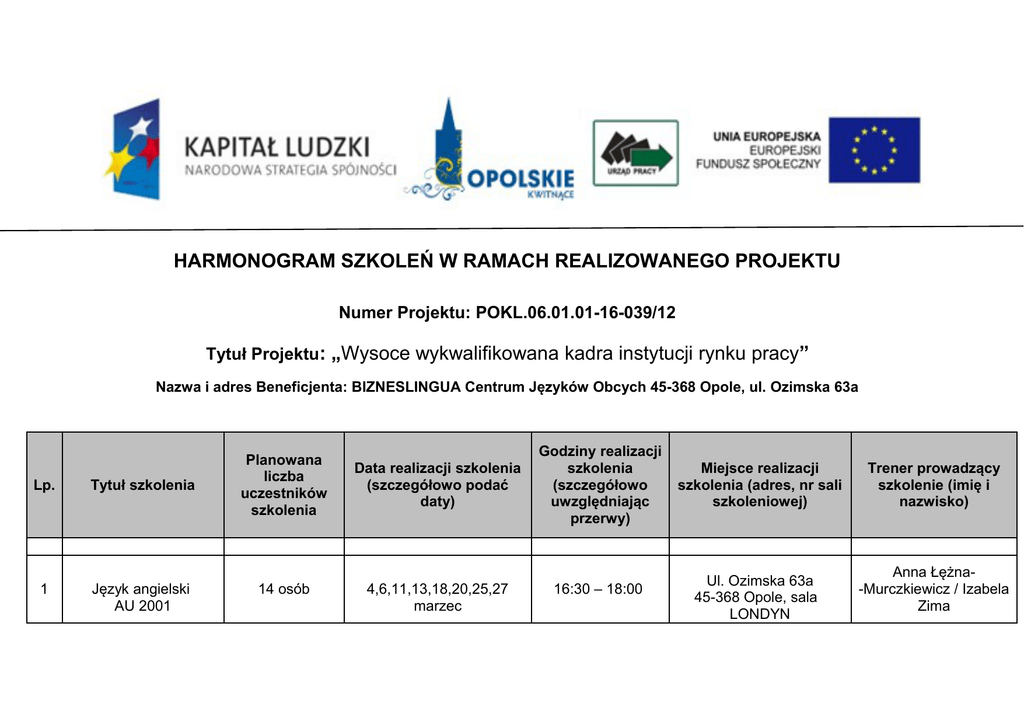 KAPITAŁ LUDZKI
NARODOWA STRATEGIA SPÓJNOŚCI

OPOLSKIE
KWITNĄCE

URZĄD PRACY

UNIA EUROPEJSKA
EUROPEJSKI
FUNDUSZ SPOŁECZNY

HARMONOGRAM SZKOLEŃ W RAMACH REALIZOWANEGO PROJEKTU

Numer Projektu: POKL.06.01.01-16-039/12

Tytuł Projektu: „Wysoce wykwalifikowana kadra instytucji rynku pracy”

Nazwa i adres Beneficjenta: BIZNESLINGUA Centrum Języków Obcych 45-368 Opole, ul. Ozimska 63a

| Lp. | Tytuł szkolenia | Planowana liczba uczestników szkolenia | Data realizacji szkolenia (szczegółowo podać daty) | Godziny realizacji szkolenia (szczegółowo uwzględniając przerwy) | Miejsce realizacji szkolenia (adres, nr sali szkoleniowej) | Trener prowadzący szkolenie (imię i nazwisko) |
|---|---|---|---|---|---|---|
| | | | | | | |
| 1 | Język angielski AU 2001 | 14 osób | 4,6,11,13,18,20,25,27 marzec | 16:30 – 18:00 | Ul. Ozimska 63a 45-368 Opole, sala LONDYN | Anna Łężna- -Murczkiewicz / Izabela Zima |